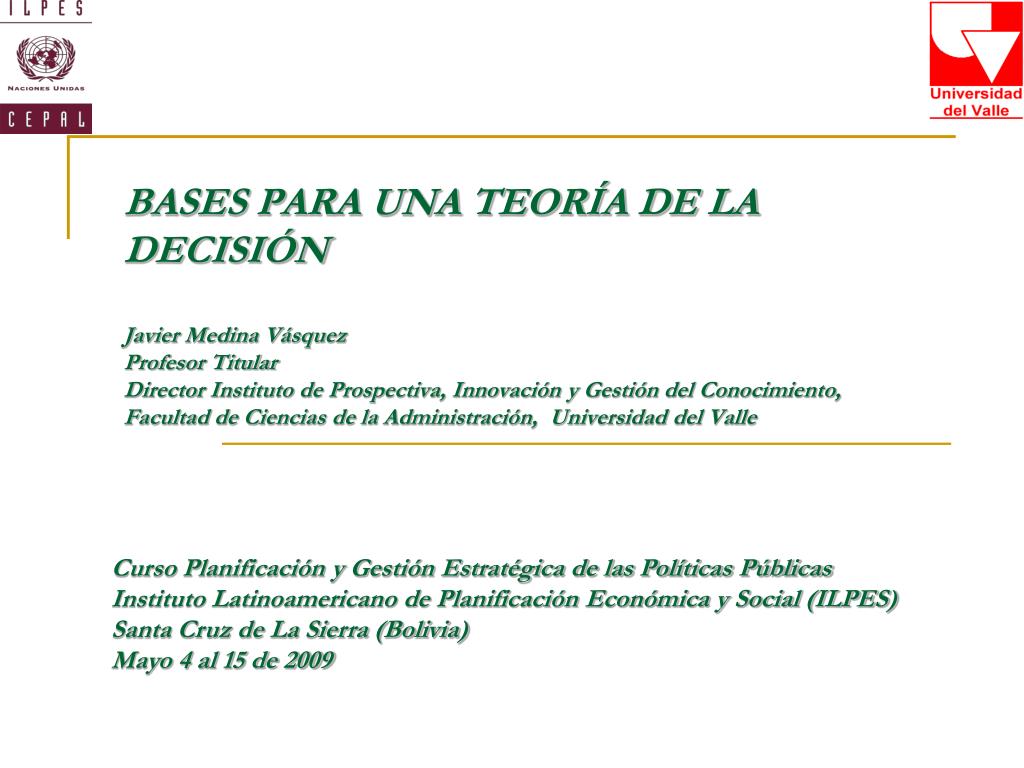 ILPES

NACIONES UNIDAS

CEPAL

Universidad del Valle

BASES PARA UNA TEORÍA DE LA DECISIÓN

Javier Medina Vásquez
Profesor Titular
Director Instituto de Prospectiva, Innovación y Gestión del Conocimiento,
Facultad de Ciencias de la Administración, Universidad del Valle

Curso Planificación y Gestión Estratégica de las Políticas Públicas
Instituto Latinoamericano de Planificación Económica y Social (ILPES)
Santa Cruz de La Sierra (Bolivia)
Mayo 4 al 15 de 2009